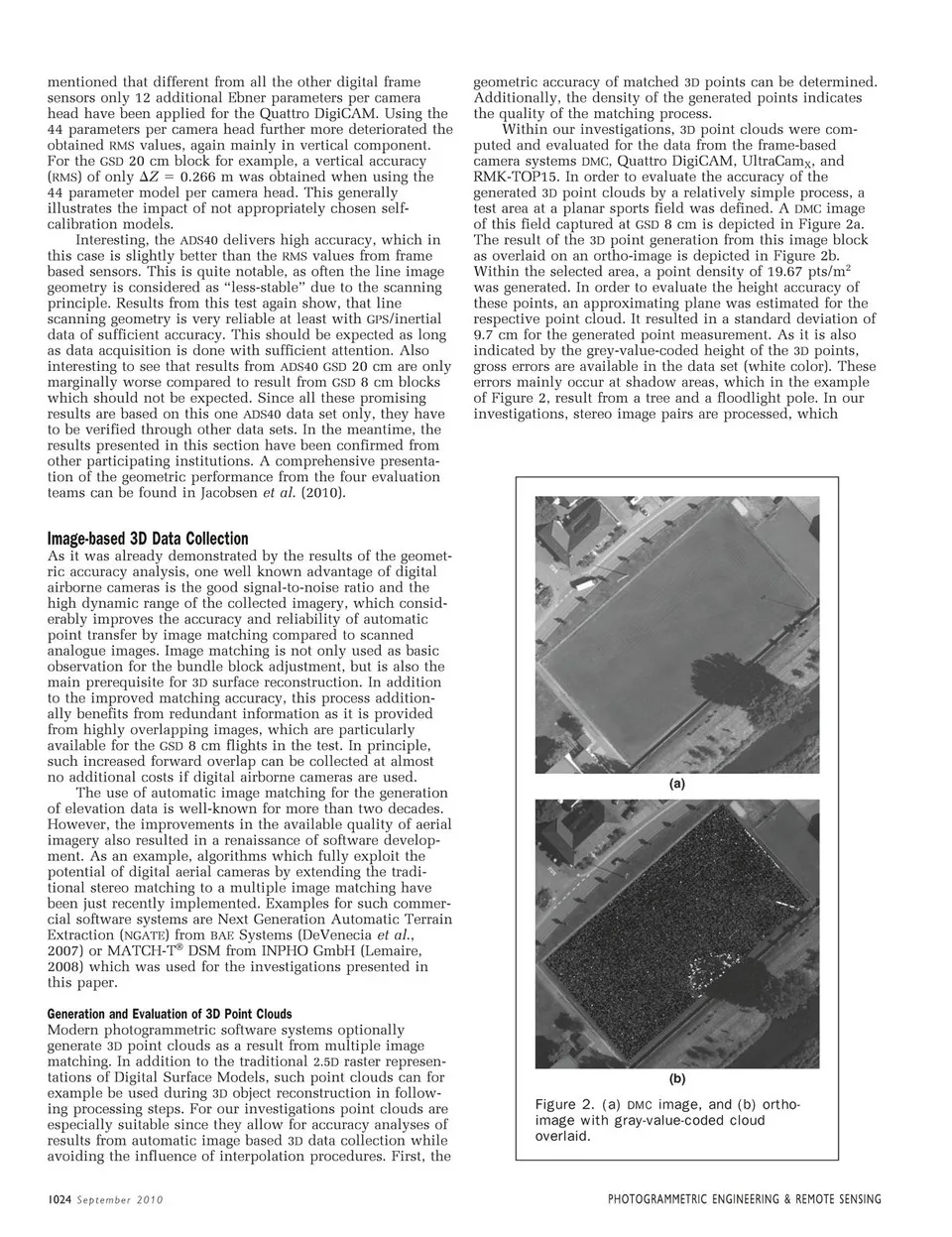 mentioned that different from all the other digital frame sensors only 12 additional Ebner parameters per camera head have been applied for the Quattro DigiCAM. Using the 44 parameters per camera head further more deteriorated the obtained RMS values, again mainly in vertical component. For the GSD 20 cm block for example, a vertical accuracy (RMS) of only $\Delta Z = 0.266$ m was obtained when using the 44 parameter model per camera head. This generally illustrates the impact of not appropriately chosen self-calibration models.

Interesting, the ADS40 delivers high accuracy, which in this case is slightly better than the RMS values from frame based sensors. This is quite notable, as often the line image geometry is considered as "less-stable" due to the scanning principle. Results from this test again show, that line scanning geometry is very reliable at least with GPS/inertial data of sufficient accuracy. This should be expected as long as data acquisition is done with sufficient attention. Also interesting to see that results from ADS40 GSD 20 cm are only marginally worse compared to result from GSD 8 cm blocks which should not be expected. Since all these promising results are based on this one ADS40 data set only, they have to be verified through other data sets. In the meantime, the results presented in this section have been confirmed from other participating institutions. A comprehensive presentation of the geometric performance from the four evaluation teams can be found in Jacobsen et al. (2010).

Image-based 3D Data Collection
As it was already demonstrated by the results of the geometric accuracy analysis, one well known advantage of digital airborne cameras is the good signal-to-noise ratio and the high dynamic range of the collected imagery, which considerably improves the accuracy and reliability of automatic point transfer by image matching compared to scanned analogue images. Image matching is not only used as basic observation for the bundle block adjustment, but is also the main prerequisite for 3D surface reconstruction. In addition to the improved matching accuracy, this process additionally benefits from redundant information as it is provided from highly overlapping images, which are particularly available for the GSD 8 cm flights in the test. In principle, such increased forward overlap can be collected at almost no additional costs if digital airborne cameras are used.

The use of automatic image matching for the generation of elevation data is well-known for more than two decades. However, the improvements in the available quality of aerial imagery also resulted in a renaissance of software development. As an example, algorithms which fully exploit the potential of digital aerial cameras by extending the traditional stereo matching to a multiple image matching have been just recently implemented. Examples for such commercial software systems are Next Generation Automatic Terrain Extraction (NGATE) from BAE Systems (DeVenecia et al., 2007) or MATCH-T® DSM from INPHO GmbH (Lemaire, 2008) which was used for the investigations presented in this paper.

Generation and Evaluation of 3D Point Clouds
Modern photogrammetric software systems optionally generate 3D point clouds as a result from multiple image matching. In addition to the traditional 2.5D raster representations of Digital Surface Models, such point clouds can for example be used during 3D object reconstruction in following processing steps. For our investigations point clouds are especially suitable since they allow for accuracy analyses of results from automatic image based 3D data collection while avoiding the influence of interpolation procedures. First, the geometric accuracy of matched 3D points can be determined. Additionally, the density of the generated points indicates the quality of the matching process.

Within our investigations, 3D point clouds were computed and evaluated for the data from the frame-based camera systems DMC, Quattro DigiCAM, UltraCam$_X$, and RMK-TOP15. In order to evaluate the accuracy of the generated 3D point clouds by a relatively simple process, a test area at a planar sports field was defined. A DMC image of this field captured at GSD 8 cm is depicted in Figure 2a. The result of the 3D point generation from this image block as overlaid on an ortho-image is depicted in Figure 2b. Within the selected area, a point density of 19.67 pts/m$^2$ was generated. In order to evaluate the height accuracy of these points, an approximating plane was estimated for the respective point cloud. It resulted in a standard deviation of 9.7 cm for the generated point measurement. As it is also indicated by the grey-value-coded height of the 3D points, gross errors are available in the data set (white color). These errors mainly occur at shadow areas, which in the example of Figure 2, result from a tree and a floodlight pole. In our investigations, stereo image pairs are processed, which

(a)

(b)

Figure 2. (a) DMC image, and (b) ortho-image with gray-value-coded cloud overlaid.

1024 September 2010

PHOTOGRAMMETRIC ENGINEERING & REMOTE SENSING